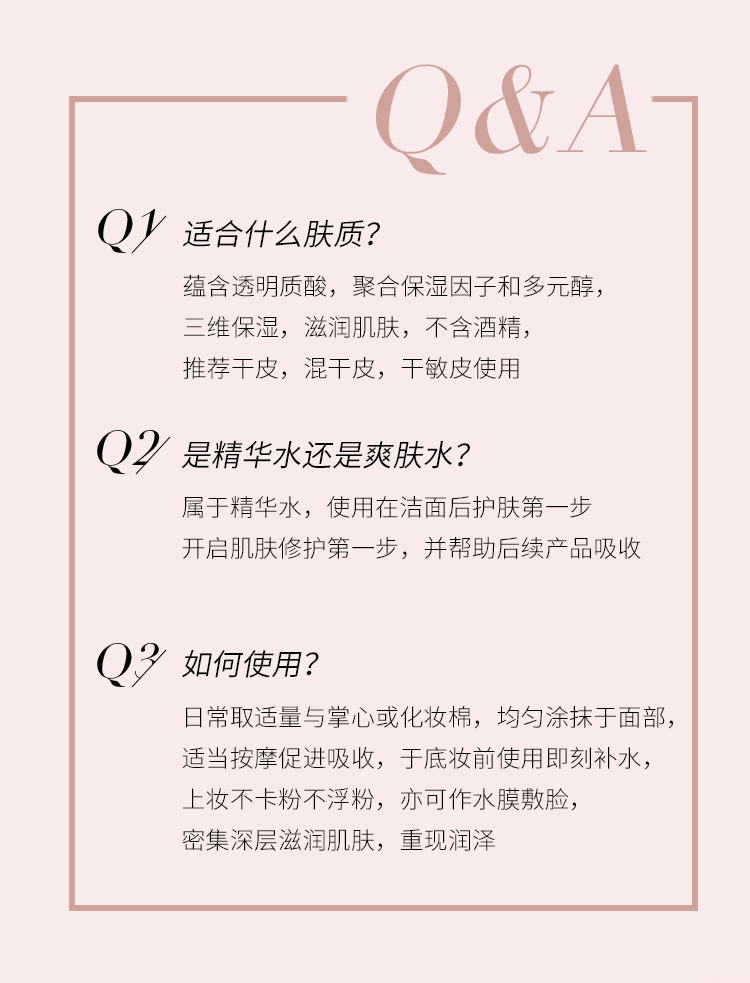 Q&A

Q1 适合什么肤质?

蕴含透明质酸，聚合保湿因子和多元醇，
三维保湿，滋润肌肤，不含酒精，
推荐干皮，混干皮，干敏皮使用

Q2 是精华水还是爽肤水?

属于精华水，使用在洁面后护肤第一步
开启肌肤修护第一步，并帮助后续产品吸收

Q3 如何使用?

日常取适量与掌心或化妆棉，均匀涂抹于面部，
适当按摩促进吸收，于底妆前使用即刻补水，
上妆不卡粉不浮粉，亦可作水膜敷脸，
密集深层滋润肌肤，重现润泽